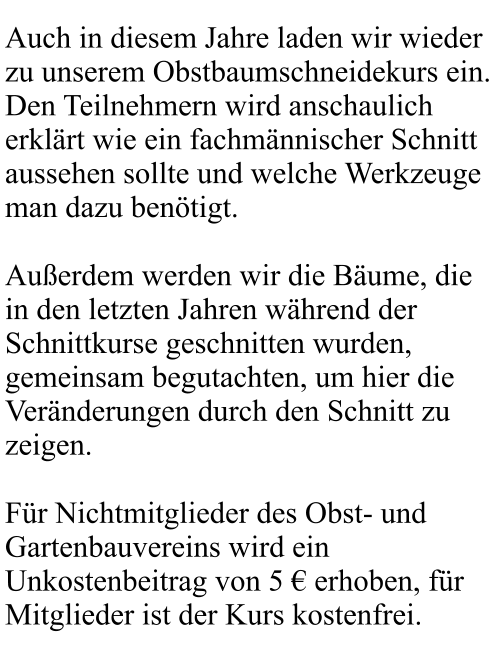 Auch in diesem Jahre laden wir wieder zu unserem Obstbaumschneidekurs ein. Den Teilnehmern wird anschaulich erklärt wie ein fachmännischer Schnitt aussehen sollte und welche Werkzeuge man dazu benötigt.

Außerdem werden wir die Bäume, die in den letzten Jahren während der Schnittkurse geschnitten wurden, gemeinsam begutachten, um hier die Veränderungen durch den Schnitt zu zeigen.

Für Nichtmitglieder des Obst- und Gartenbauvereins wird ein Unkostenbeitrag von 5 € erhoben, für Mitglieder ist der Kurs kostenfrei.